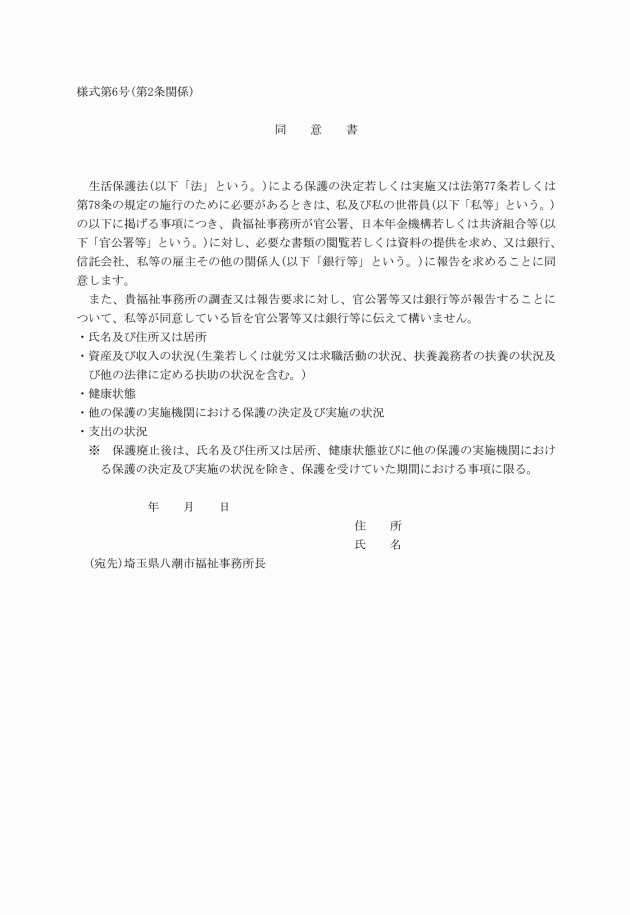 様式第6号(第2条関係)

同　意　書

生活保護法(以下「法」という。)による保護の決定若しくは実施又は法第77条若しくは第78条の規定の施行のために必要があるときは、私及び私の世帯員(以下「私等」という。)の以下に掲げる事項につき、貴福祉事務所が官公署、日本年金機構若しくは共済組合等(以下「官公署等」という。)に対し、必要な書類の閲覧若しくは資料の提供を求め、又は銀行、信託会社、私等の雇主その他の関係人(以下「銀行等」という。)に報告を求めることに同意します。

また、貴福祉事務所の調査又は報告要求に対し、官公署等又は銀行等が報告することについて、私等が同意している旨を官公署等又は銀行等に伝えて構いません。

・氏名及び住所又は居所
・資産及び収入の状況(生業若しくは就労又は求職活動の状況、扶養義務者の扶養の状況及び他の法律に定める扶助の状況を含む。)
・健康状態
・他の保護の実施機関における保護の決定及び実施の状況
・支出の状況
※　保護廃止後は、氏名及び住所又は居所、健康状態並びに他の保護の実施機関における保護の決定及び実施の状況を除き、保護を受けていた期間における事項に限る。

年　月　日

住　所
氏　名

(宛先)埼玉県八潮市福祉事務所長